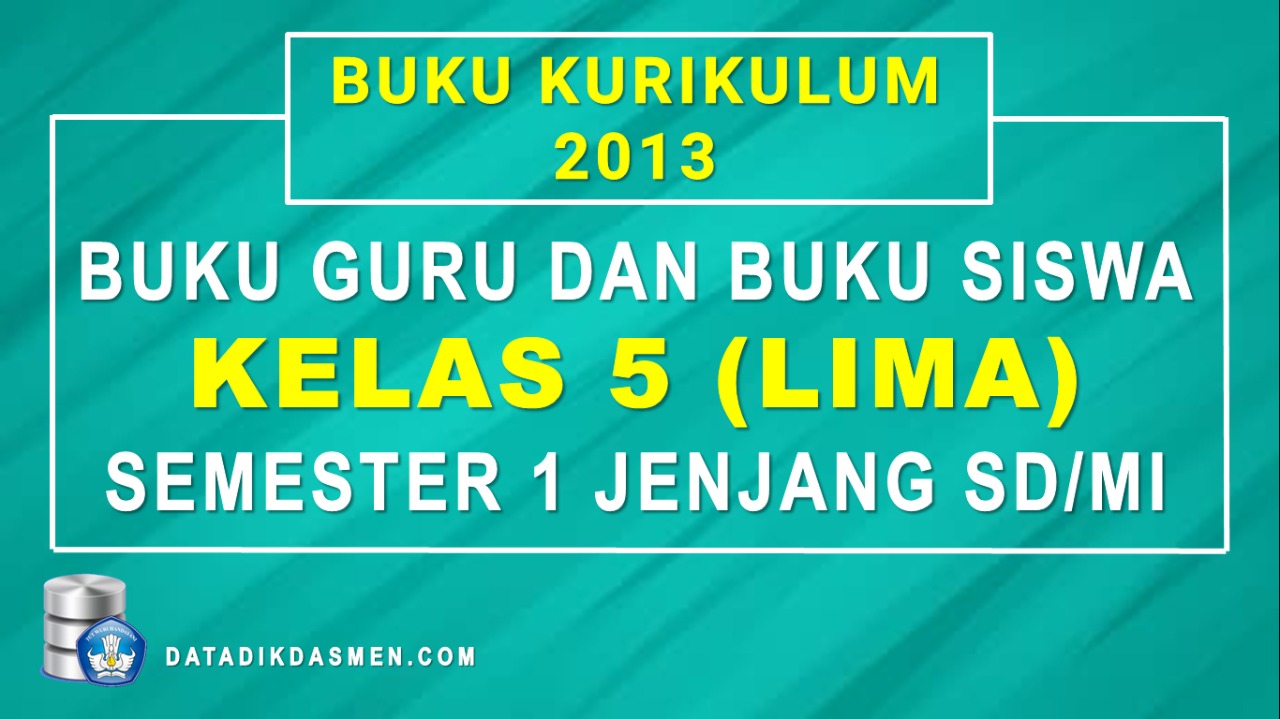 BUKU KURIKULUM 2013

BUKU GURU DAN BUKU SISWA
KELAS 5 (LIMA)
SEMESTER 1 JENJANG SD/MI

TUT WURI HANDAYANI

DATADIKDASMEN.COM